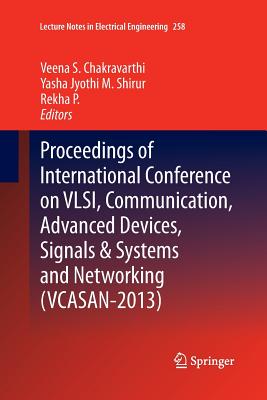 Lecture Notes in Electrical Engineering 258

Veena S. Chakravarthi
Yasha Jyothi M. Shirur
Rekha P.
Editors

Proceedings of International Conference on VLSI, Communication, Advanced Devices, Signals & Systems and Networking (VCASAN-2013)

Springer